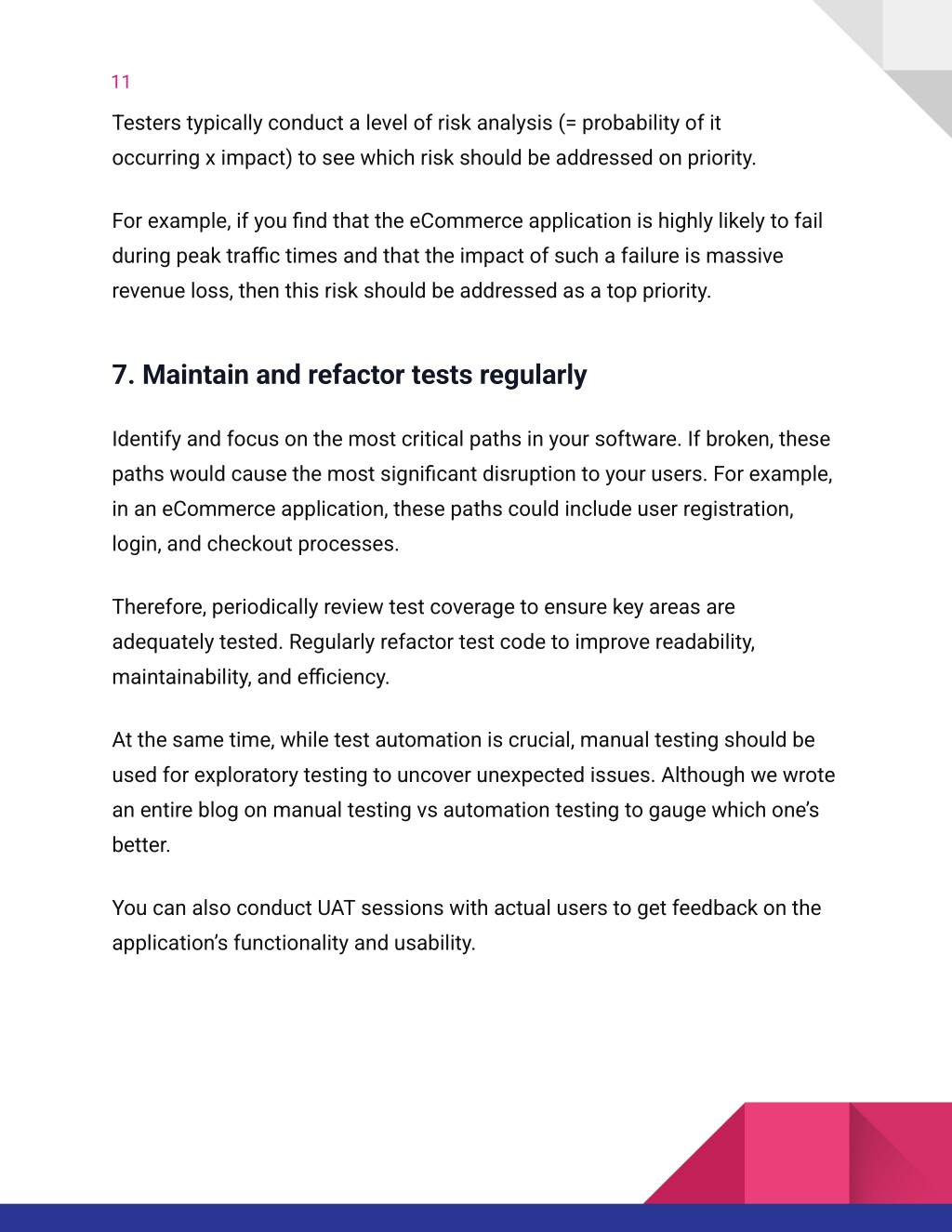 11

Testers typically conduct a level of risk analysis (= probability of it occurring x impact) to see which risk should be addressed on priority.

For example, if you find that the eCommerce application is highly likely to fail during peak traffic times and that the impact of such a failure is massive revenue loss, then this risk should be addressed as a top priority.

7. Maintain and refactor tests regularly

Identify and focus on the most critical paths in your software. If broken, these paths would cause the most significant disruption to your users. For example, in an eCommerce application, these paths could include user registration, login, and checkout processes.

Therefore, periodically review test coverage to ensure key areas are adequately tested. Regularly refactor test code to improve readability, maintainability, and efficiency.

At the same time, while test automation is crucial, manual testing should be used for exploratory testing to uncover unexpected issues. Although we wrote an entire blog on manual testing vs automation testing to gauge which one's better.

You can also conduct UAT sessions with actual users to get feedback on the application's functionality and usability.